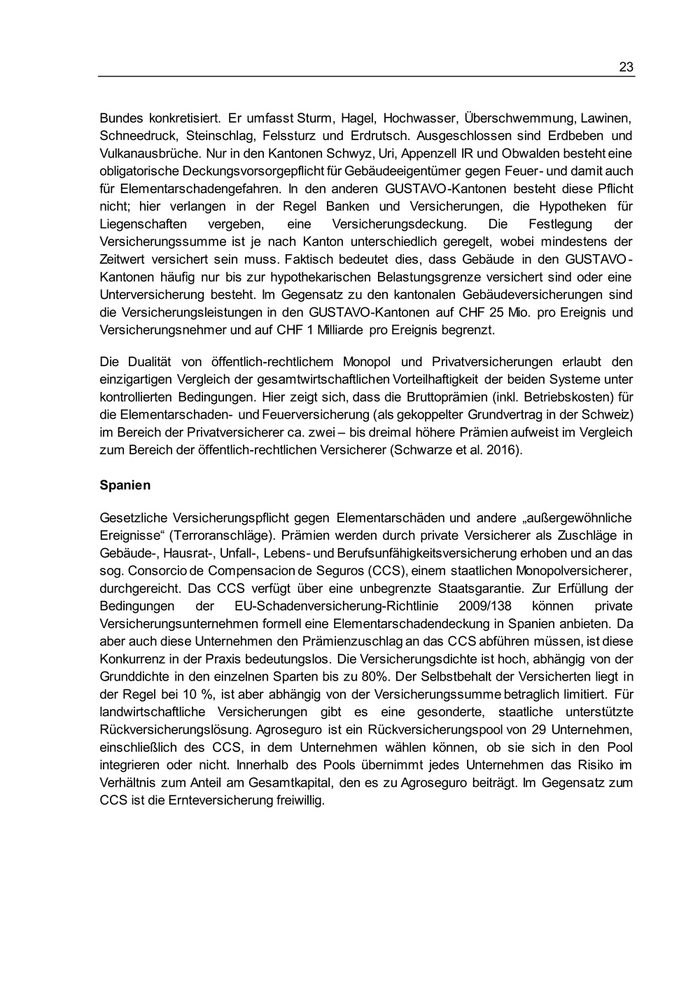 23

Bundes konkretisiert. Er umfasst Sturm, Hagel, Hochwasser, Überschwemmung, Lawinen, Schneedruck, Steinschlag, Felssturz und Erdrutsch. Ausgeschlossen sind Erdbeben und Vulkanausbrüche. Nur in den Kantonen Schwyz, Uri, Appenzell IR und Obwalden besteht eine obligatorische Deckungsvorsorgepflicht für Gebäudeeigentümer gegen Feuer- und damit auch für Elementarschadengefahren. In den anderen GUSTAVO-Kantonen besteht diese Pflicht nicht; hier verlangen in der Regel Banken und Versicherungen, die Hypotheken für Liegenschaften vergeben, eine Versicherungsdeckung. Die Festlegung der Versicherungssumme ist je nach Kanton unterschiedlich geregelt, wobei mindestens der Zeitwert versichert sein muss. Faktisch bedeutet dies, dass Gebäude in den GUSTAVO-Kantonen häufig nur bis zur hypothekarischen Belastungsgrenze versichert sind oder eine Unterversicherung besteht. Im Gegensatz zu den kantonalen Gebäudeversicherungen sind die Versicherungsleistungen in den GUSTAVO-Kantonen auf CHF 25 Mio. pro Ereignis und Versicherungsnehmer und auf CHF 1 Milliarde pro Ereignis begrenzt.

Die Dualität von öffentlich-rechtlichem Monopol und Privatversicherungen erlaubt den einzigartigen Vergleich der gesamtwirtschaftlichen Vorteilhaftigkeit der beiden Systeme unter kontrollierten Bedingungen. Hier zeigt sich, dass die Bruttoprämien (inkl. Betriebskosten) für die Elementarschaden- und Feuerversicherung (als gekoppelter Grundvertrag in der Schweiz) im Bereich der Privatversicherer ca. zwei – bis dreimal höhere Prämien aufweist im Vergleich zum Bereich der öffentlich-rechtlichen Versicherer (Schwarze et al. 2016).

Spanien

Gesetzliche Versicherungspflicht gegen Elementarschäden und andere „außergewöhnliche Ereignisse“ (Terroranschläge). Prämien werden durch private Versicherer als Zuschläge in Gebäude-, Hausrat-, Unfall-, Lebens- und Berufsunfähigkeitsversicherung erhoben und an das sog. Consorcio de Compensacion de Seguros (CCS), einem staatlichen Monopolversicherer, durchgereicht. Das CCS verfügt über eine unbegrenzte Staatsgarantie. Zur Erfüllung der Bedingungen der EU-Schadenversicherung-Richtlinie 2009/138 können private Versicherungsunternehmen formell eine Elementarschadendeckung in Spanien anbieten. Da aber auch diese Unternehmen den Prämienzuschlag an das CCS abführen müssen, ist diese Konkurrenz in der Praxis bedeutungslos. Die Versicherungsdichte ist hoch, abhängig von der Grunddichte in den einzelnen Sparten bis zu 80%. Der Selbstbehalt der Versicherten liegt in der Regel bei 10 %, ist aber abhängig von der Versicherungssumme betraglich limitiert. Für landwirtschaftliche Versicherungen gibt es eine gesonderte, staatliche unterstützte Rückversicherungslösung. Agroseguro ist ein Rückversicherungspool von 29 Unternehmen, einschließlich des CCS, in dem Unternehmen wählen können, ob sie sich in den Pool integrieren oder nicht. Innerhalb des Pools übernimmt jedes Unternehmen das Risiko im Verhältnis zum Anteil am Gesamtkapital, den es zu Agroseguro beiträgt. Im Gegensatz zum CCS ist die Ernteversicherung freiwillig.